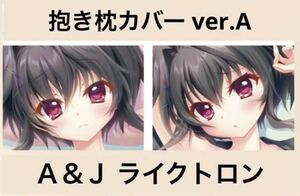 抱き枕カバー ver.A

A＆J ライクトロン